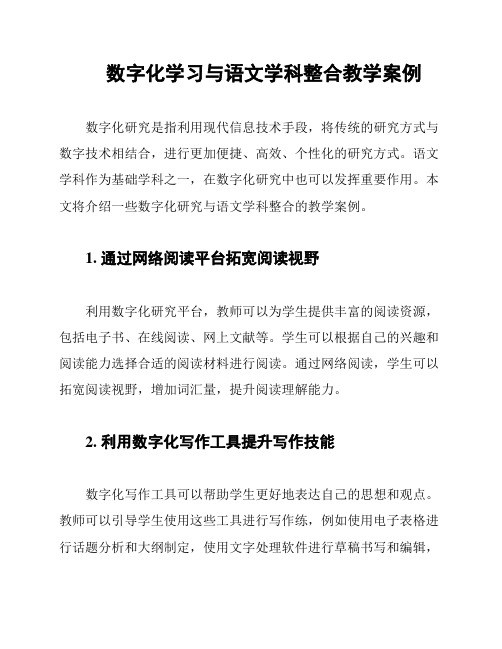 数字化学习与语文学科整合教学案例

数字化研究是指利用现代信息技术手段，将传统的研究方式与数字技术相结合，进行更加便捷、高效、个性化的研究方式。语文学科作为基础学科之一，在数字化研究中也可以发挥重要作用。本文将介绍一些数字化研究与语文学科整合的教学案例。

1. 通过网络阅读平台拓宽阅读视野

利用数字化研究平台，教师可以为学生提供丰富的阅读资源，包括电子书、在线阅读、网上文献等。学生可以根据自己的兴趣和阅读能力选择合适的阅读材料进行阅读。通过网络阅读，学生可以拓宽阅读视野，增加词汇量，提升阅读理解能力。

2. 利用数字化写作工具提升写作技能

数字化写作工具可以帮助学生更好地表达自己的思想和观点。教师可以引导学生使用这些工具进行写作练，例如使用电子表格进行话题分析和大纲制定，使用文字处理软件进行草稿书写和编辑，